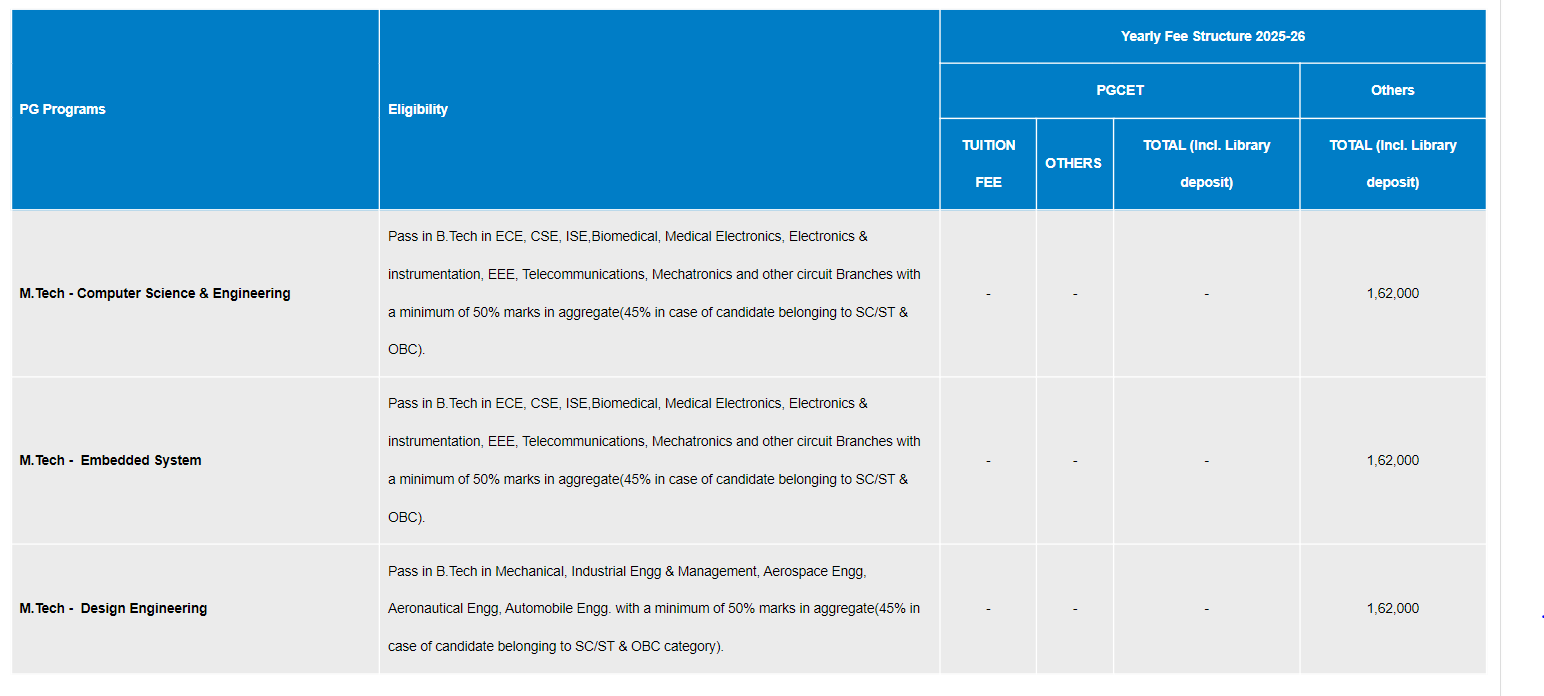 | PG Programs | Eligibility | Yearly Fee Structure 2025-26 | | | |
|---|---|---|---|---|---|
| | | PGCET | | | Others |
| | | TUITION FEE | OTHERS | TOTAL (Incl. Library deposit) | TOTAL (Incl. Library deposit) |
| M.Tech - Computer Science & Engineering | Pass in B.Tech in ECE, CSE, ISE,Biomedical, Medical Electronics, Electronics & instrumentation, EEE, Telecommunications, Mechatronics and other circuit Branches with a minimum of 50% marks in aggregate(45% in case of candidate belonging to SC/ST & OBC). | - | - | - | 1,62,000 |
| M.Tech - Embedded System | Pass in B.Tech in ECE, CSE, ISE,Biomedical, Medical Electronics, Electronics & instrumentation, EEE, Telecommunications, Mechatronics and other circuit Branches with a minimum of 50% marks in aggregate(45% in case of candidate belonging to SC/ST & OBC). | - | - | - | 1,62,000 |
| M.Tech - Design Engineering | Pass in B.Tech in Mechanical, Industrial Engg & Management, Aerospace Engg, Aeronautical Engg, Automobile Engg. with a minimum of 50% marks in aggregate(45% in case of candidate belonging to SC/ST & OBC category). | - | - | - | 1,62,000 |